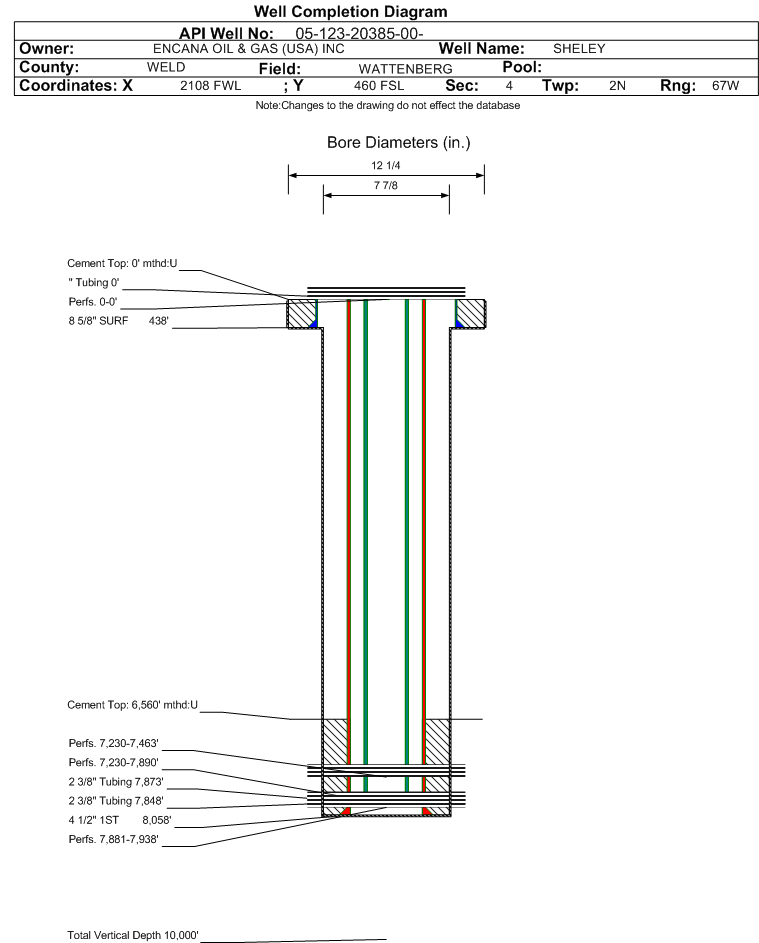 Well Completion Diagram

API Well No: 05-123-20385-00-

Owner: ENCANA OIL & GAS (USA) INC Well Name: SHELEY

County: WELD Field: WATTENBERG Pool:

Coordinates: X 2108 FWL ; Y 460 FSL Sec: 4 Twp: 2N Rng: 67W

Note:Changes to the drawing do not effect the database

Bore Diameters (in.)

12 1/4

7 7/8

Cement Top: 0' mthd:U

" Tubing 0'

Perfs. 0-0'

8 5/8" SURF 438'

Cement Top: 6,560' mthd:U

Perfs. 7,230-7,463'

Perfs. 7,230-7,890'

2 3/8" Tubing 7,873'

2 3/8" Tubing 7,848'

4 1/2" 1ST 8,058'

Perfs. 7,881-7,938'

Total Vertical Depth 10,000'